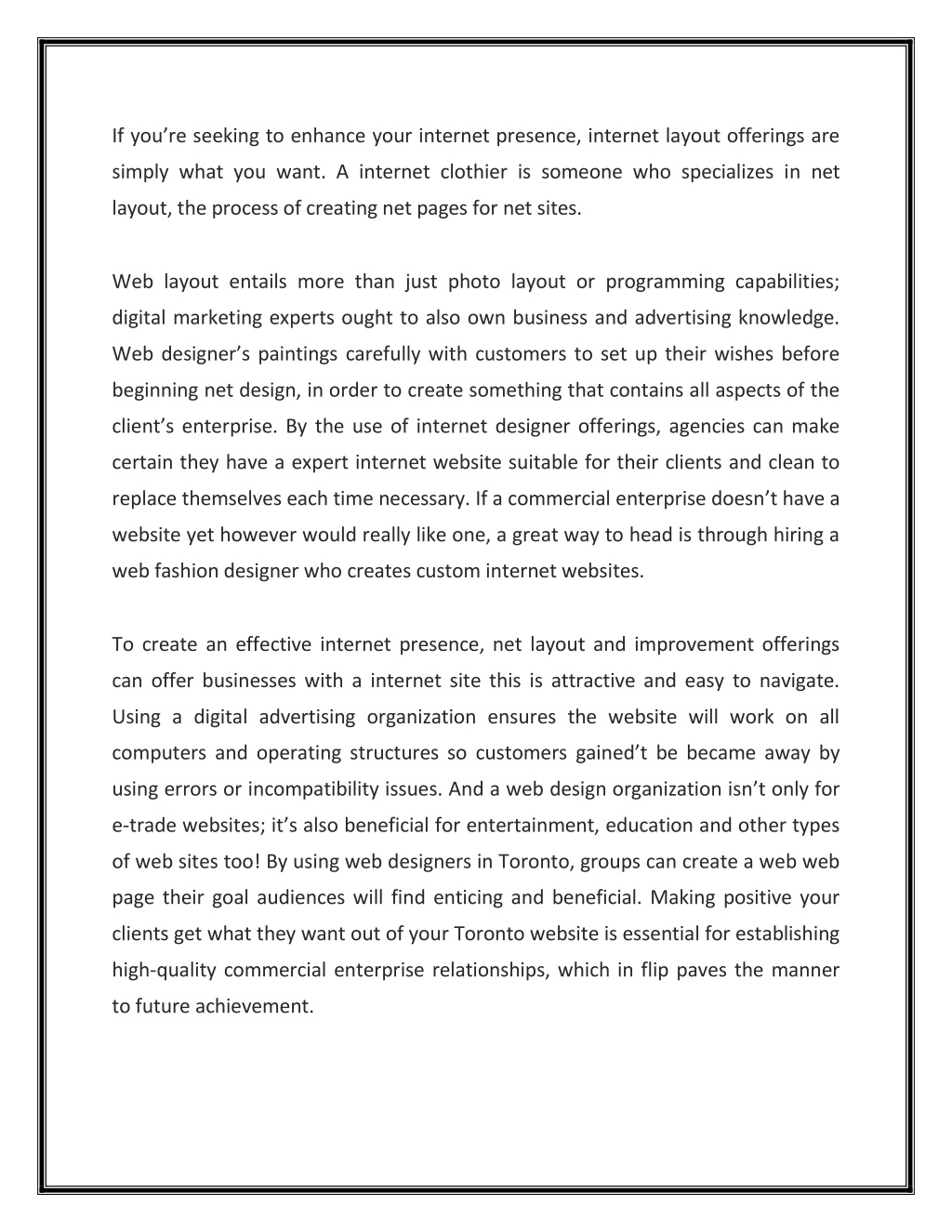 If you’re seeking to enhance your internet presence, internet layout offerings are simply what you want. A internet clothier is someone who specializes in net layout, the process of creating net pages for net sites.

Web layout entails more than just photo layout or programming capabilities; digital marketing experts ought to also own business and advertising knowledge. Web designer’s paintings carefully with customers to set up their wishes before beginning net design, in order to create something that contains all aspects of the client’s enterprise. By the use of internet designer offerings, agencies can make certain they have a expert internet website suitable for their clients and clean to replace themselves each time necessary. If a commercial enterprise doesn’t have a website yet however would really like one, a great way to head is through hiring a web fashion designer who creates custom internet websites.

To create an effective internet presence, net layout and improvement offerings can offer businesses with a internet site this is attractive and easy to navigate. Using a digital advertising organization ensures the website will work on all computers and operating structures so customers gained’t be became away by using errors or incompatibility issues. And a web design organization isn’t only for e-trade websites; it’s also beneficial for entertainment, education and other types of web sites too! By using web designers in Toronto, groups can create a web web page their goal audiences will find enticing and beneficial. Making positive your clients get what they want out of your Toronto website is essential for establishing high-quality commercial enterprise relationships, which in flip paves the manner to future achievement.